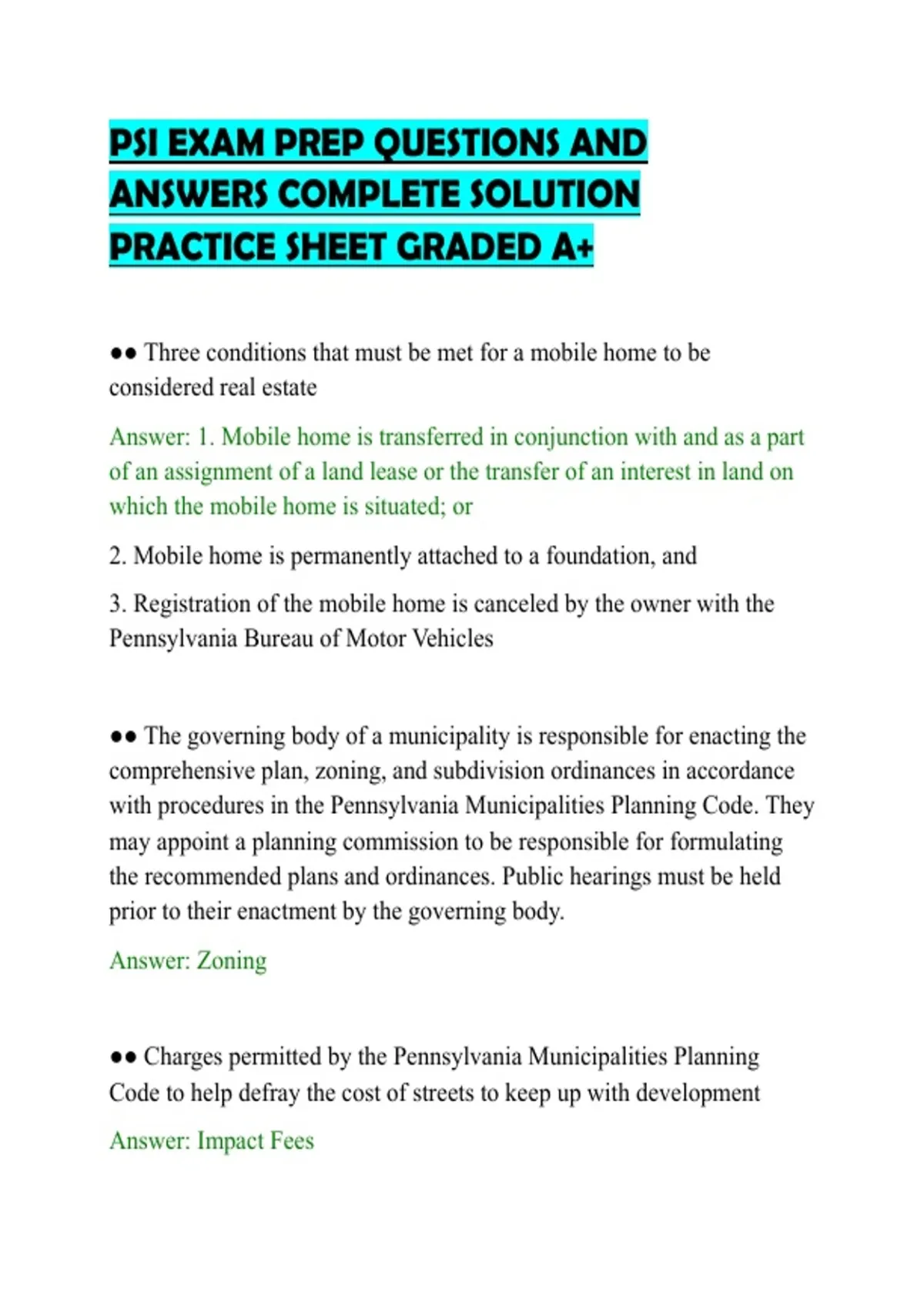 PSI EXAM PREP QUESTIONS AND ANSWERS COMPLETE SOLUTION PRACTICE SHEET GRADED A+

●● Three conditions that must be met for a mobile home to be considered real estate

Answer: 1. Mobile home is transferred in conjunction with and as a part of an assignment of a land lease or the transfer of an interest in land on which the mobile home is situated; or

2. Mobile home is permanently attached to a foundation, and

3. Registration of the mobile home is canceled by the owner with the Pennsylvania Bureau of Motor Vehicles

●● The governing body of a municipality is responsible for enacting the comprehensive plan, zoning, and subdivision ordinances in accordance with procedures in the Pennsylvania Municipalities Planning Code. They may appoint a planning commission to be responsible for formulating the recommended plans and ordinances. Public hearings must be held prior to their enactment by the governing body.

Answer: Zoning

●● Charges permitted by the Pennsylvania Municipalities Planning Code to help defray the cost of streets to keep up with development

Answer: Impact Fees